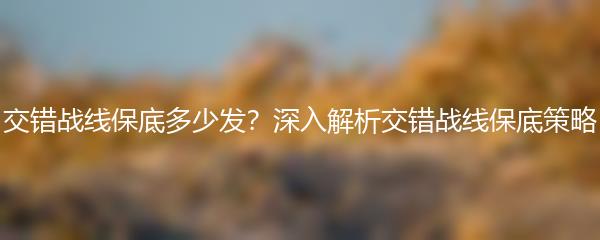 交错战线保底多少发？深入解析交错战线保底策略